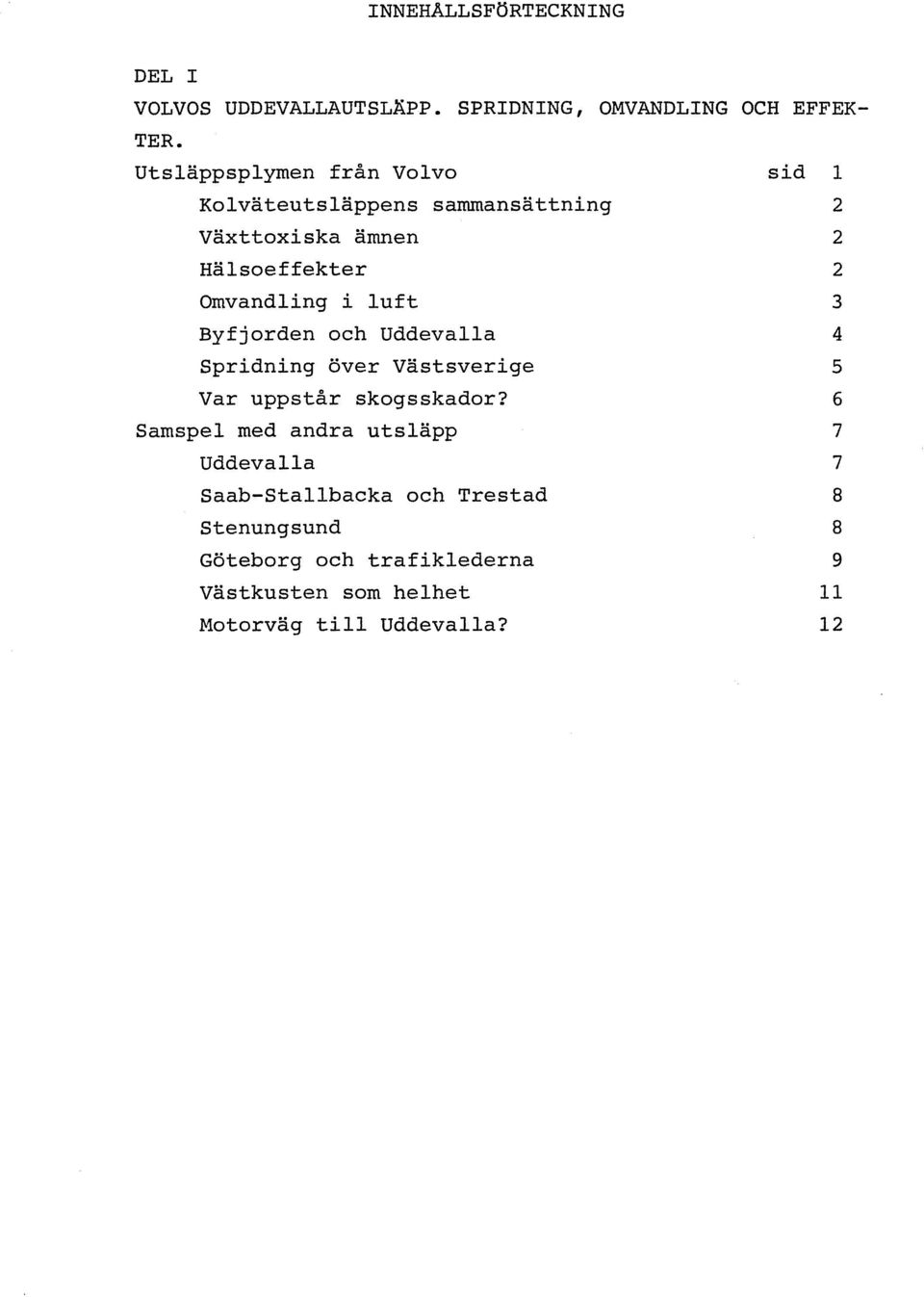 INNEHÅLLSFÖRTECKNING

DEL I

VOLVOS UDDEVALLAUTSLÄPP. SPRIDNING, OMVANDLING OCH EFFEKTER.

Utsläppsplymen från Volvo sid 1
Kolväteutsläppens sammansättning 2
Växttoxiska ämnen 2
Hälsoeffekter 2
Omvandling i luft 3
Byfjorden och Uddevalla 4
Spridning över Västsverige 5
Var uppstår skogsskador? 6
Samspel med andra utsläpp 7
Uddevalla 7
Saab-Stallbacka och Trestad 8
Stenungsund 8
Göteborg och trafiklederna 9
Västkusten som helhet 11
Motorväg till Uddevalla? 12